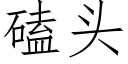 磕头